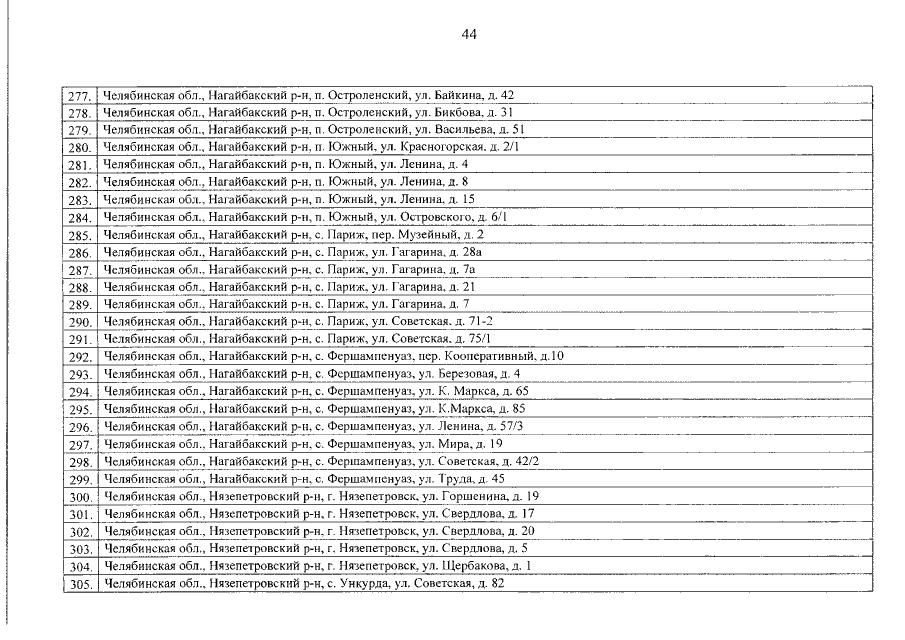 44

| 277. | Челябинская обл., Нагайбакский р-н, п. Остроленский, ул. Байкина, д. 42 |
|---|---|
| 278. | Челябинская обл., Нагайбакский р-н, п. Остроленский, ул. Бикбова, д. 31 |
| 279. | Челябинская обл., Нагайбакский р-н, п. Остроленский, ул. Васильева, д. 51 |
| 280. | Челябинская обл., Нагайбакский р-н, п. Южный, ул. Красногорская, д. 2/1 |
| 281. | Челябинская обл., Нагайбакский р-н, п. Южный, ул. Ленина, д. 4 |
| 282. | Челябинская обл., Нагайбакский р-н, п. Южный, ул. Ленина, д. 8 |
| 283. | Челябинская обл., Нагайбакский р-н, п. Южный, ул. Ленина, д. 15 |
| 284. | Челябинская обл., Нагайбакский р-н, п. Южный, ул. Островского, д. 6/1 |
| 285. | Челябинская обл., Нагайбакский р-н, с. Париж, пер. Музейный, д. 2 |
| 286. | Челябинская обл., Нагайбакский р-н, с. Париж, ул. Гагарина, д. 28а |
| 287. | Челябинская обл., Нагайбакский р-н, с. Париж, ул. Гагарина, д. 7а |
| 288. | Челябинская обл., Нагайбакский р-н, с. Париж, ул. Гагарина, д. 21 |
| 289. | Челябинская обл., Нагайбакский р-н, с. Париж, ул. Гагарина, д. 7 |
| 290. | Челябинская обл., Нагайбакский р-н, с. Париж, ул. Советская, д. 71-2 |
| 291. | Челябинская обл., Нагайбакский р-н, с. Париж, ул. Советская, д. 75/1 |
| 292. | Челябинская обл., Нагайбакский р-н, с. Фершампенуаз, пер. Кооперативный, д.10 |
| 293. | Челябинская обл., Нагайбакский р-н, с. Фершампенуаз, ул. Березовая, д. 4 |
| 294. | Челябинская обл., Нагайбакский р-н, с. Фершампенуаз, ул. К. Маркса, д. 65 |
| 295. | Челябинская обл., Нагайбакский р-н, с. Фершампенуаз, ул. К.Маркса, д. 85 |
| 296. | Челябинская обл., Нагайбакский р-н, с. Фершампенуаз, ул. Ленина, д. 57/3 |
| 297. | Челябинская обл., Нагайбакский р-н, с. Фершампенуаз, ул. Мира, д. 19 |
| 298. | Челябинская обл., Нагайбакский р-н, с. Фершампенуаз, ул. Советская, д. 42/2 |
| 299. | Челябинская обл., Нагайбакский р-н, с. Фершампенуаз, ул. Труда, д. 45 |
| 300. | Челябинская обл., Нязепетровский р-н, г. Нязепетровск, ул. Горшенина, д. 19 |
| 301. | Челябинская обл., Нязепетровский р-н, г. Нязепетровск, ул. Свердлова, д. 17 |
| 302. | Челябинская обл., Нязепетровский р-н, г. Нязепетровск, ул. Свердлова, д. 20 |
| 303. | Челябинская обл., Нязепетровский р-н, г. Нязепетровск, ул. Свердлова, д. 5 |
| 304. | Челябинская обл., Нязепетровский р-н, г. Нязепетровск, ул. Щербакова, д. 1 |
| 305. | Челябинская обл., Нязепетровский р-н, с. Ункурда, ул. Советская, д. 82 |